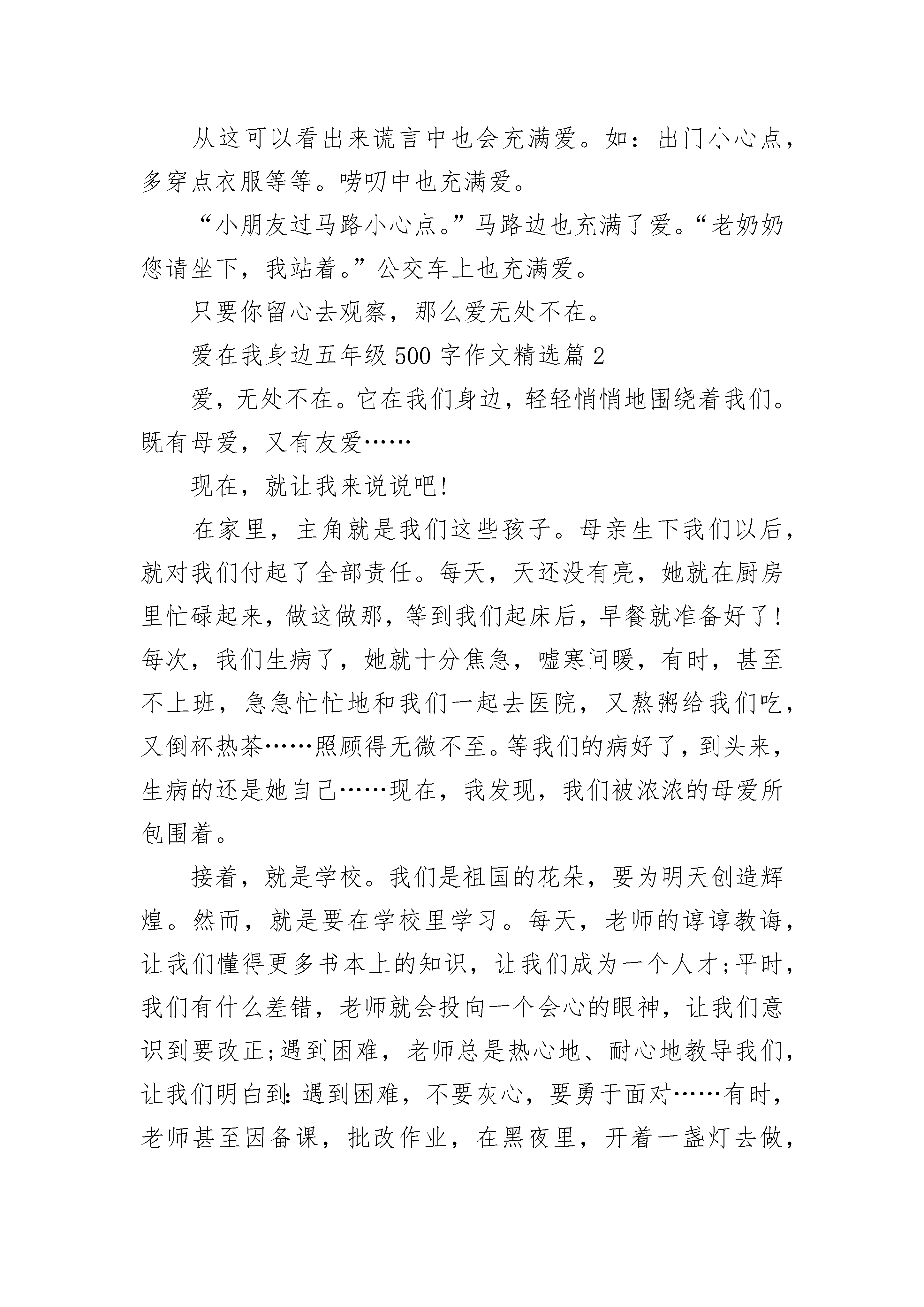 从这可以看出来谎言中也会充满爱。如：出门小心点，多穿点衣服等等。唠叨中也充满爱。

“小朋友过马路小心点。”马路边也充满了爱。“老奶奶您请坐下，我站着。”公交车上也充满爱。

只要你留心去观察，那么爱无处不在。

爱在我身边五年级500字作文精选篇2

爱，无处不在。它在我们身边，轻轻悄悄地围绕着我们。既有母爱，又有友爱……

现在，就让我来说说吧!

在家里，主角就是我们这些孩子。母亲生下我们以后，就对我们付起了全部责任。每天，天还没有亮，她就在厨房里忙碌起来，做这做那，等到我们起床后，早餐就准备好了!每次，我们生病了，她就十分焦急，嘘寒问暖，有时，甚至不上班，急急忙忙地和我们一起去医院，又熬粥给我们吃，又倒杯热茶……照顾得无微不至。等我们的病好了，到头来，生病的还是她自己……现在，我发现，我们被浓浓的母爱所包围着。

接着，就是学校。我们是祖国的花朵，要为明天创造辉煌。然而，就是要在学校里学习。每天，老师的谆谆教诲，让我们懂得更多书本上的知识，让我们成为一个人才;平时，我们有什么差错，老师就会投向一个会心的眼神，让我们意识到要改正;遇到困难，老师总是热心地、耐心地教导我们，让我们明白到:遇到困难，不要灰心，要勇于面对……有时，老师甚至因备课，批改作业，在黑夜里，开着一盏灯去做，